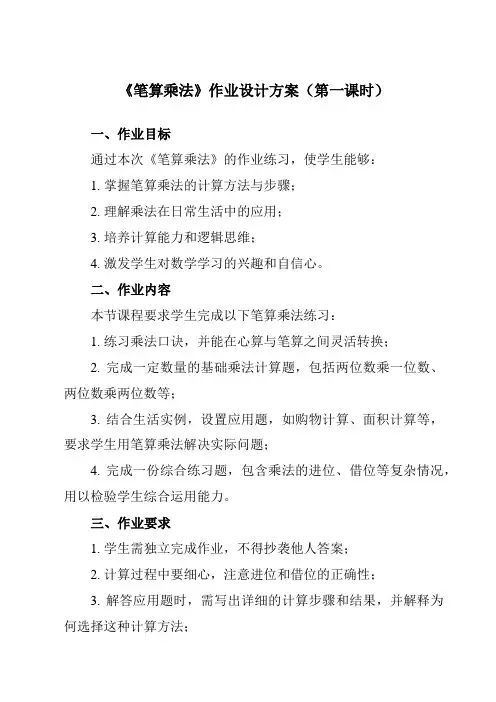 《笔算乘法》作业设计方案（第一课时）

一、作业目标

通过本次《笔算乘法》的作业练习，使学生能够：

1. 掌握笔算乘法的计算方法与步骤；

2. 理解乘法在日常生活中的应用；

3. 培养计算能力和逻辑思维；

4. 激发学生对数学学习的兴趣和自信心。

二、作业内容

本节课程要求学生完成以下笔算乘法练习：

1. 练习乘法口诀，并能在心算与笔算之间灵活转换；

2. 完成一定数量的基础乘法计算题，包括两位数乘一位数、两位数乘两位数等；

3. 结合生活实例，设置应用题，如购物计算、面积计算等，要求学生用笔算乘法解决实际问题；

4. 完成一份综合练习题，包含乘法的进位、借位等复杂情况，用以检验学生综合运用能力。

三、作业要求

1. 学生需独立完成作业，不得抄袭他人答案；

2. 计算过程中要细心，注意进位和借位的正确性；

3. 解答应用题时，需写出详细的计算步骤和结果，并解释为何选择这种计算方法；